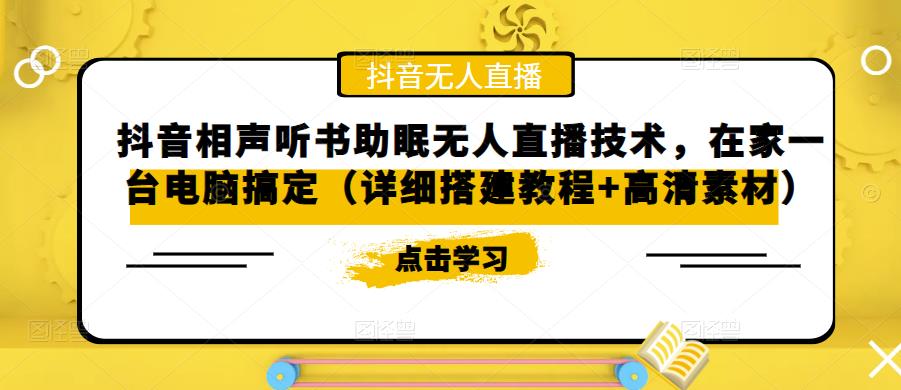 抖音无人直播

抖音相声听书助眠无人直播技术，在家一台电脑搞定（详细搭建教程+高清素材）

点击学习